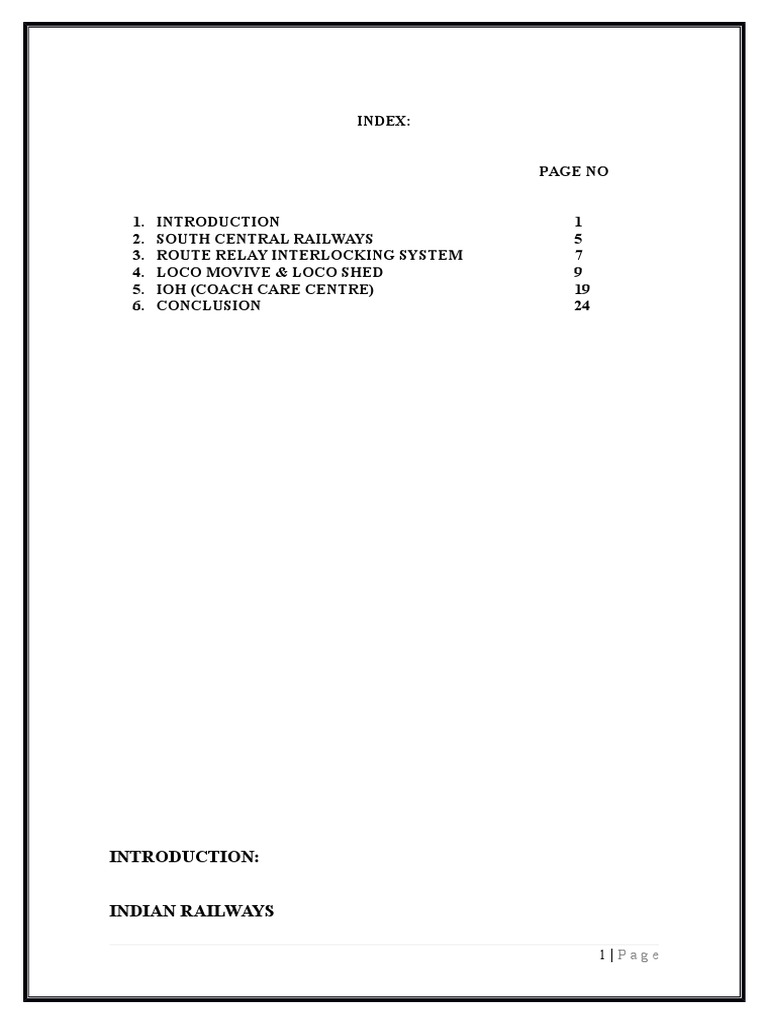 INDEX:

PAGE NO

1. INTRODUCTION 1
2. SOUTH CENTRAL RAILWAYS 5
3. ROUTE RELAY INTERLOCKING SYSTEM 7
4. LOCO MOVIVE & LOCO SHED 9
5. IOH (COACH CARE CENTRE) 19
6. CONCLUSION 24

INTRODUCTION:

INDIAN RAILWAYS

1 | P a g e